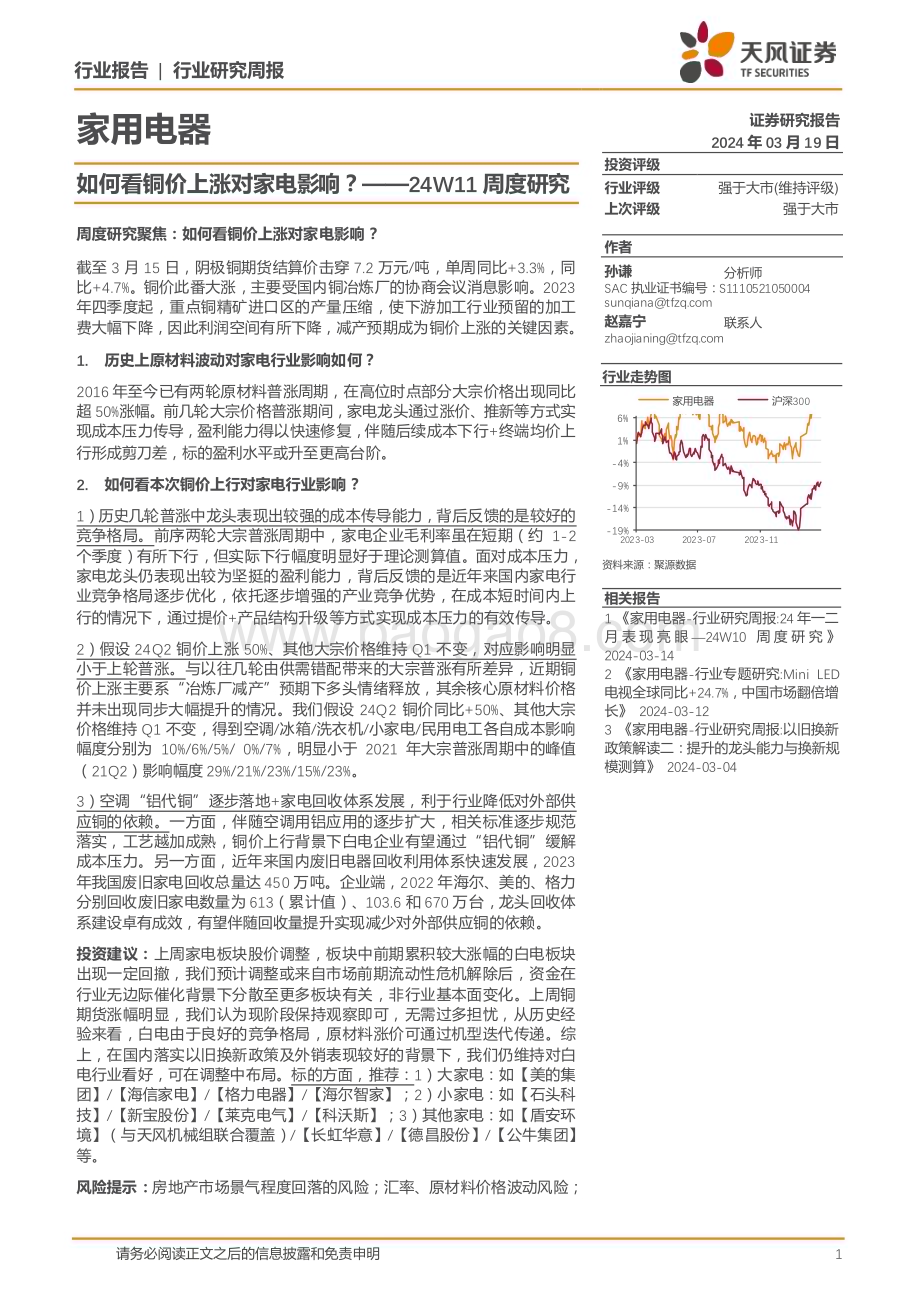 行业报告 | 行业研究周报

天风证券
TF SECURITIES

家用电器

证券研究报告
2024 年 03 月 19 日

如何看铜价上涨对家电影响？——24W11 周度研究

周度研究聚焦：如何看铜价上涨对家电影响？

截至 3 月 15 日，阴极铜期货结算价击穿 7.2 万元/吨，单周同比+3.3%，同比+4.7%。铜价此番大涨，主要受国内铜冶炼厂的协商会议消息影响。2023 年四季度起，重点铜精矿进口区的产量压缩，使下游加工行业预留的加工费大幅下降，因此利润空间有所下降，减产预期成为铜价上涨的关键因素。

1. 历史上原材料波动对家电行业影响如何？

2016 年至今已有两轮原材料普涨周期，在高位时点部分大宗价格出现同比超 50%涨幅。前几轮大宗价格普涨期间，家电龙头通过涨价、推新等方式实现成本压力传导，盈利能力得以快速修复，伴随后续成本下行+终端均价上行形成剪刀差，标的盈利水平或升至更高台阶。

2. 如何看本次铜价上行对家电行业影响？

1）历史几轮普涨中龙头表现出较强的成本传导能力，背后反馈的是较好的竞争格局。前序两轮大宗普涨周期中，家电企业毛利率虽在短期（约 1-2 个季度）有所下行，但实际下行幅度明显好于理论测算值。面对成本压力，家电龙头仍表现出较为坚挺的盈利能力，背后反馈的是近年来国内家电行业竞争格局逐步优化，依托逐步增强的产业竞争优势，在成本短时间内上行的情况下，通过提价+产品结构升级等方式实现成本压力的有效传导。

2）假设 24Q2 铜价上涨 50%、其他大宗价格维持 Q1 不变，对应影响明显小于上轮普涨。与以往几轮由供需错配带来的大宗普涨有所差异，近期铜价上涨主要系“冶炼厂减产”预期下多头情绪释放，其余核心原材料价格并未出现同步大幅提升的情况。我们假设 24Q2 铜价同比+50%、其他大宗价格维持 Q1 不变，得到空调/冰箱/洗衣机/小家电/民用电工各自成本影响幅度分别为 10%/6%/5%/ 0%/7%，明显小于 2021 年大宗普涨周期中的峰值（21Q2）影响幅度 29%/21%/23%/15%/23%。

3）空调“铝代铜”逐步落地+家电回收体系发展，利于行业降低对外部供应铜的依赖。一方面，伴随空调用铝应用的逐步扩大，相关标准逐步规范落实，工艺越加成熟，铜价上行背景下白电企业有望通过“铝代铜”缓解成本压力。另一方面，近年来国内废旧电器回收利用体系快速发展，2023 年我国废旧家电回收总量达 450 万吨。企业端，2022 年海尔、美的、格力分别回收废旧家电数量为 613（累计值）、103.6 和 670 万台，龙头回收体系建设卓有成效，有望伴随回收量提升实现减少对外部供应铜的依赖。

投资建议：上周家电板块股价调整，板块中前期累积较大涨幅的白电板块出现一定回撤，我们预计调整或来自市场前期流动性危机解除后，资金在行业无边际催化背景下分散至更多板块有关，非行业基本面变化。上周铜期货涨幅明显，我们认为现阶段保持观察即可，无需过多担忧，从历史经验来看，白电由于良好的竞争格局，原材料涨价可通过机型迭代传递。综上，在国内落实以旧换新政策及外销表现较好的背景下，我们仍维持对白电行业看好，可在调整中布局。标的方面，推荐：1）大家电：如【美的集团】/【海信家电】/【格力电器】/【海尔智家】；2）小家电：如【石头科技】/【新宝股份】/【莱克电气】/【科沃斯】；3）其他家电：如【盾安环境】（与天风机械组联合覆盖）/【长虹华意】/【德昌股份】/【公牛集团】等。

风险提示：房地产市场景气程度回落的风险；汇率、原材料价格波动风险；

投资评级
行业评级 强于大市(维持评级)
上次评级 强于大市

作者
孙谦 分析师
SAC 执业证书编号：S1110521050004
sunqiana@tfzq.com
赵嘉宁 联系人
zhaojianing@tfzq.com

行业走势图
家用电器 沪深300
6%
1%
-4%
-9%
-14%
-19%
2023-03 2023-07 2023-11
资料来源：聚源数据

相关报告
1 《家用电器-行业研究周报:24 年一二月表现亮眼—24W10 周度研究》 2024-03-14
2 《家用电器-行业专题研究:Mini LED 电视全球同比+24.7%，中国市场翻倍增长》 2024-03-12
3 《家用电器-行业研究周报:以旧换新政策解读二：提升的龙头能力与换新规模测算》 2024-03-04

请务必阅读正文之后的信息披露和免责申明 1